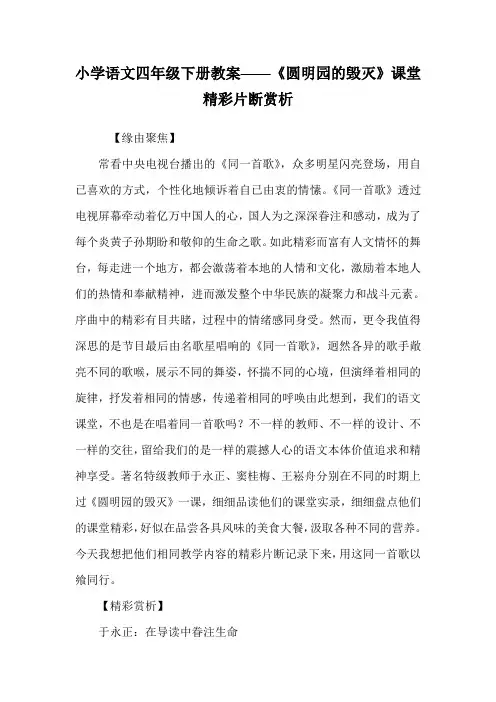 小学语文四年级下册教案——《圆明园的毁灭》课堂精彩片断赏析

【缘由聚焦】

常看中央电视台播出的《同一首歌》，众多明星闪亮登场，用自己喜欢的方式，个性化地倾诉着自己由衷的情愫。《同一首歌》透过电视屏幕牵动着亿万中国人的心，国人为之深深眷注和感动，成为了每个炎黄子孙期盼和敬仰的生命之歌。如此精彩而富有人文情怀的舞台，每走进一个地方，都会激荡着本地的人情和文化，激励着本地人们的热情和奉献精神，进而激发整个中华民族的凝聚力和战斗元素。序曲中的精彩有目共睹，过程中的情绪感同身受。然而，更令我值得深思的是节目最后由名歌星唱响的《同一首歌》，迥然各异的歌手敞亮不同的歌喉，展示不同的舞姿，怀揣不同的心境，但演绎着相同的旋律，抒发着相同的情感，传递着相同的呼唤由此想到，我们的语文课堂，不也是在唱着同一首歌吗？不一样的教师、不一样的设计、不一样的交往，留给我们的是一样的震撼人心的语文本体价值追求和精神享受。著名特级教师于永正、窦桂梅、王崧舟分别在不同的时期上过《圆明园的毁灭》一课，细细品读他们的课堂实录，细细盘点他们的课堂精彩，好似在品尝各具风味的美食大餐，汲取各种不同的营养。今天我想把他们相同教学内容的精彩片断记录下来，用这同一首歌以飨同行。

【精彩赏析】

于永正：在导读中眷注生命